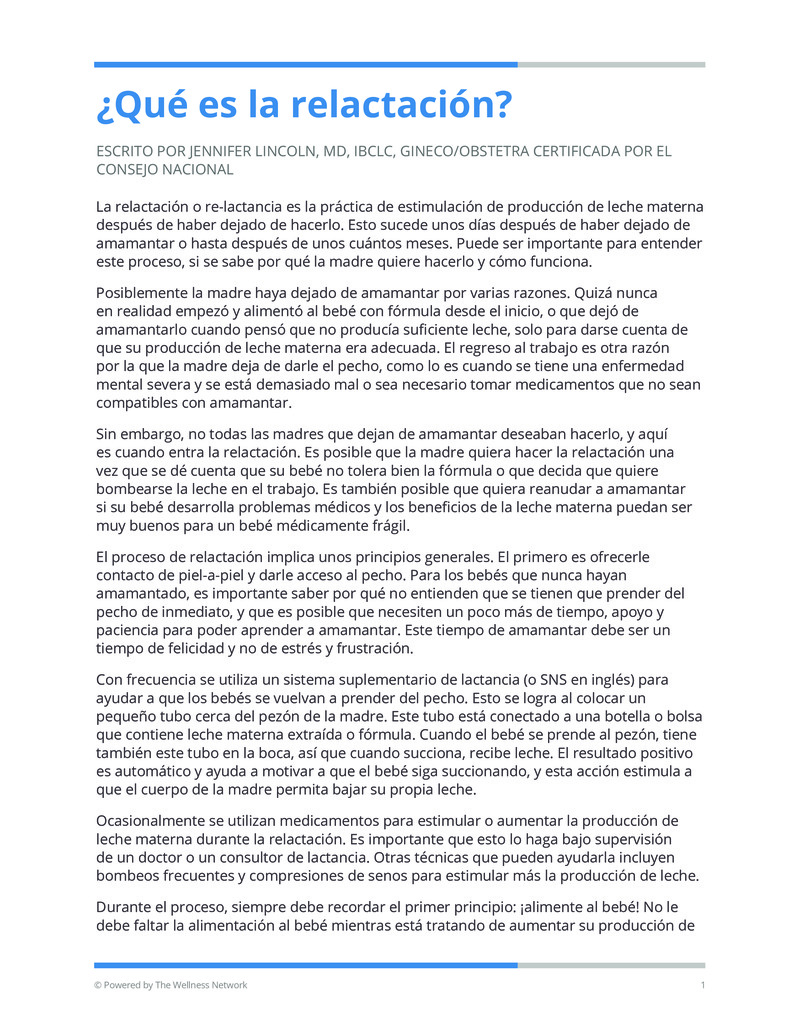 ¿Qué es la relactación?

ESCRITO POR JENNIFER LINCOLN, MD, IBCLC, GINECO/OBSTETRA CERTIFICADA POR EL CONSEJO NACIONAL

La relactación o re-lactancia es la práctica de estimulación de producción de leche materna después de haber dejado de hacerlo. Esto sucede unos días después de haber dejado de amamantar o hasta después de unos cuántos meses. Puede ser importante para entender este proceso, si se sabe por qué la madre quiere hacerlo y cómo funciona.

Posiblemente la madre haya dejado de amamantar por varias razones. Quizá nunca en realidad empezó y alimentó al bebé con fórmula desde el inicio, o que dejó de amamantarlo cuando pensó que no producía suficiente leche, solo para darse cuenta de que su producción de leche materna era adecuada. El regreso al trabajo es otra razón por la que la madre deja de darle el pecho, como lo es cuando se tiene una enfermedad mental severa y se está demasiado mal o sea necesario tomar medicamentos que no sean compatibles con amamantar.

Sin embargo, no todas las madres que dejan de amamantar deseaban hacerlo, y aquí es cuando entra la relactación. Es posible que la madre quiera hacer la relactación una vez que se dé cuenta que su bebé no tolera bien la fórmula o que decida que quiere bombearse la leche en el trabajo. Es también posible que quiera reanudar a amamantar si su bebé desarrolla problemas médicos y los beneficios de la leche materna puedan ser muy buenos para un bebé médicamente frágil.

El proceso de relactación implica unos principios generales. El primero es ofrecerle contacto de piel-a-piel y darle acceso al pecho. Para los bebés que nunca hayan amamantado, es importante saber por qué no entienden que se tienen que prender del pecho de inmediato, y que es posible que necesiten un poco más de tiempo, apoyo y paciencia para poder aprender a amamantar. Este tiempo de amamantar debe ser un tiempo de felicidad y no de estrés y frustración.

Con frecuencia se utiliza un sistema suplementario de lactancia (o SNS en inglés) para ayudar a que los bebés se vuelvan a prender del pecho. Esto se logra al colocar un pequeño tubo cerca del pezón de la madre. Este tubo está conectado a una botella o bolsa que contiene leche materna extraída o fórmula. Cuando el bebé se prende al pezón, tiene también este tubo en la boca, así que cuando succiona, recibe leche. El resultado positivo es automático y ayuda a motivar a que el bebé siga succionando, y esta acción estimula a que el cuerpo de la madre permita bajar su propia leche.

Ocasionalmente se utilizan medicamentos para estimular o aumentar la producción de leche materna durante la relactación. Es importante que esto lo haga bajo supervisión de un doctor o un consultor de lactancia. Otras técnicas que pueden ayudarla incluyen bombeos frecuentes y compresiones de senos para estimular más la producción de leche.

Durante el proceso, siempre debe recordar el primer principio: ¡alimente al bebé! No le debe faltar la alimentación al bebé mientras está tratando de aumentar su producción de

© Powered by The Wellness Network

1